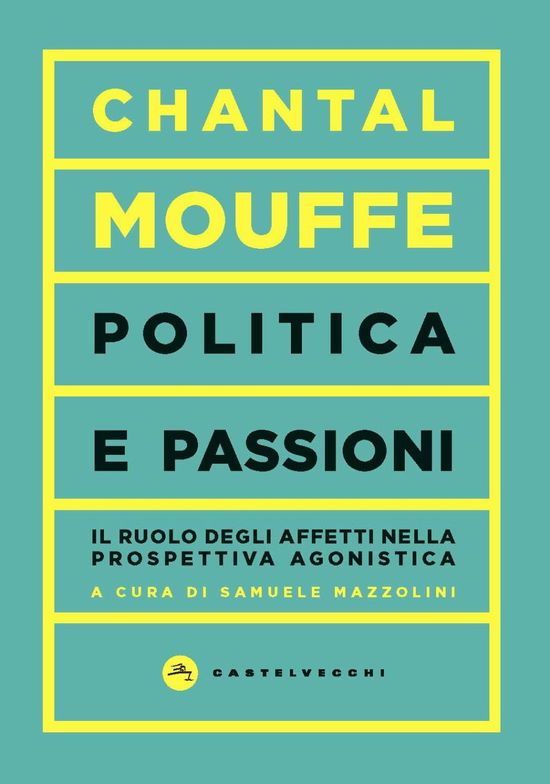 CHANTAL

MOUFFE

POLITICA

E PASSIONI

IL RUOLO DEGLI AFFETTI NELLA PROSPETTIVA AGONISTICA

A CURA DI SAMUELE MAZZOLINI

CASTELVECCHI